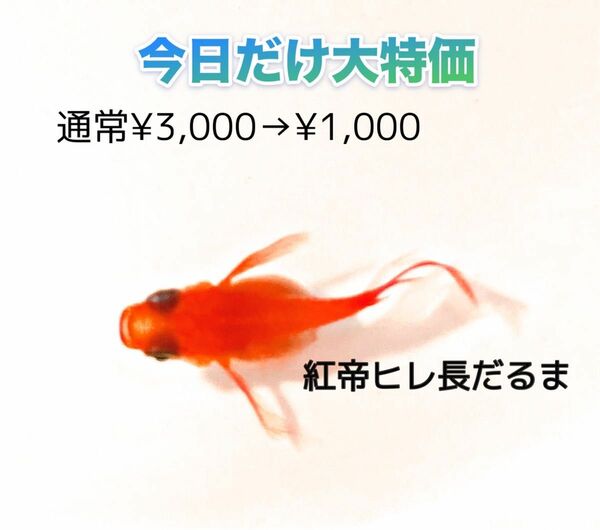 今日だけ大特価

通常¥3,000→¥1,000

紅帝ヒレ長だるま